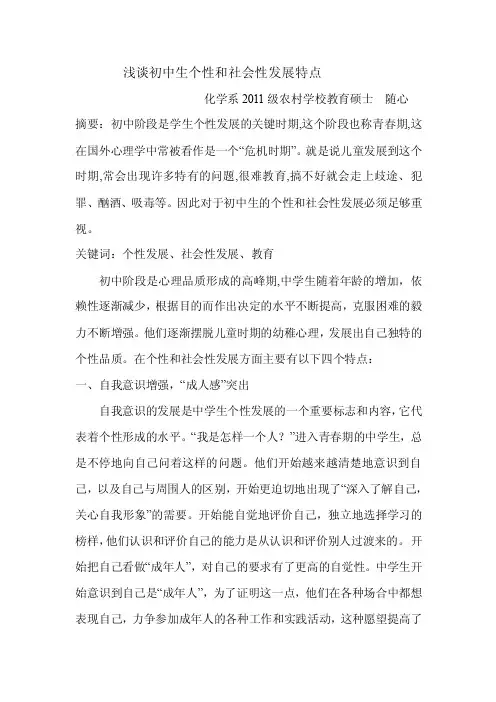 浅谈初中生个性和社会性发展特点

化学系 2011 级农村学校教育硕士　随心

摘要：初中阶段是学生个性发展的关键时期,这个阶段也称青春期,这在国外心理学中常被看作是一个“危机时期”。就是说儿童发展到这个时期,常会出现许多特有的问题,很难教育,搞不好就会走上歧途、犯罪、酗酒、吸毒等。因此对于初中生的个性和社会性发展必须足够重视。

关键词：个性发展、社会性发展、教育

初中阶段是心理品质形成的高峰期,中学生随着年龄的增加，依赖性逐渐减少，根据目的而作出决定的水平不断提高，克服困难的毅力不断增强。他们逐渐摆脱儿童时期的幼稚心理，发展出自己独特的个性品质。在个性和社会性发展方面主要有以下四个特点：

一、自我意识增强，“成人感”突出

自我意识的发展是中学生个性发展的一个重要标志和内容，它代表着个性形成的水平。“我是怎样一个人？”进入青春期的中学生，总是不停地向自己问着这样的问题。他们开始越来越清楚地意识到自己，以及自己与周围人的区别，开始更迫切地出现了“深入了解自己，关心自我形象”的需要。开始能自觉地评价自己，独立地选择学习的榜样，他们认识和评价自己的能力是从认识和评价别人过渡来的。开始把自己看做“成年人”，对自己的要求有了更高的自觉性。中学生开始意识到自己是“成年人”，为了证明这一点，他们在各种场合中都想表现自己，力争参加成年人的各种工作和实践活动，这种愿望提高了